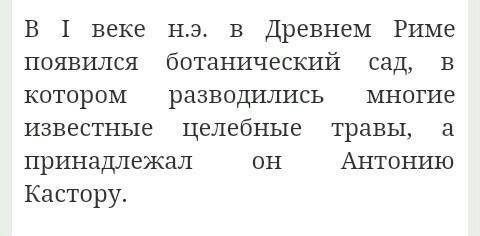 В I веке н.э. в Древнем Риме появился ботанический сад, в котором разводились многие известные целебные травы, а принадлежал он Антонию Кастору.